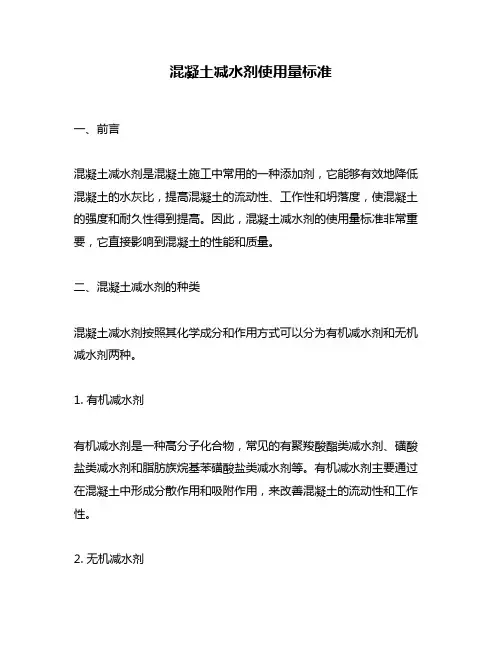 混凝土减水剂使用量标准

一、前言

混凝土减水剂是混凝土施工中常用的一种添加剂，它能够有效地降低混凝土的水灰比，提高混凝土的流动性、工作性和坍落度，使混凝土的强度和耐久性得到提高。因此，混凝土减水剂的使用量标准非常重要，它直接影响到混凝土的性能和质量。

二、混凝土减水剂的种类

混凝土减水剂按照其化学成分和作用方式可以分为有机减水剂和无机减水剂两种。

1. 有机减水剂

有机减水剂是一种高分子化合物，常见的有聚羧酸酯类减水剂、磺酸盐类减水剂和脂肪族烷基苯磺酸盐类减水剂等。有机减水剂主要通过在混凝土中形成分散作用和吸附作用，来改善混凝土的流动性和工作性。

2. 无机减水剂